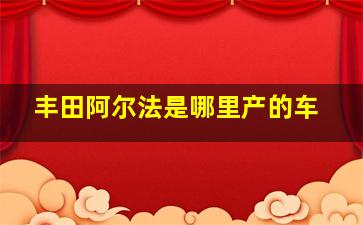 丰田阿尔法是哪里产的车